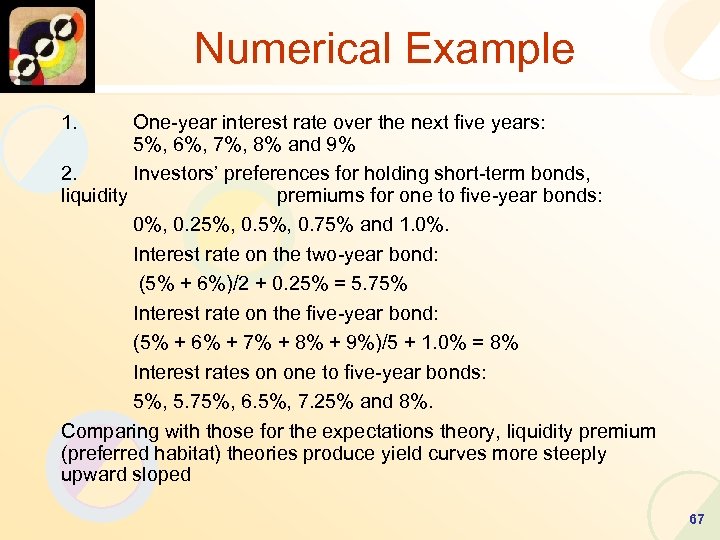 Numerical Example

1. One-year interest rate over the next five years: 5%, 6%, 7%, 8% and 9%

2. Investors' preferences for holding short-term bonds, liquidity premiums for one to five-year bonds:

0%, 0.25%, 0.5%, 0.75% and 1.0%.

Interest rate on the two-year bond:

(5% + 6%)/2 + 0.25% = 5.75%

Interest rate on the five-year bond:

(5% + 6% + 7% + 8% + 9%)/5 + 1.0% = 8%

Interest rates on one to five-year bonds:

5%, 5.75%, 6.5%, 7.25% and 8%.

Comparing with those for the expectations theory, liquidity premium (preferred habitat) theories produce yield curves more steeply upward sloped

67